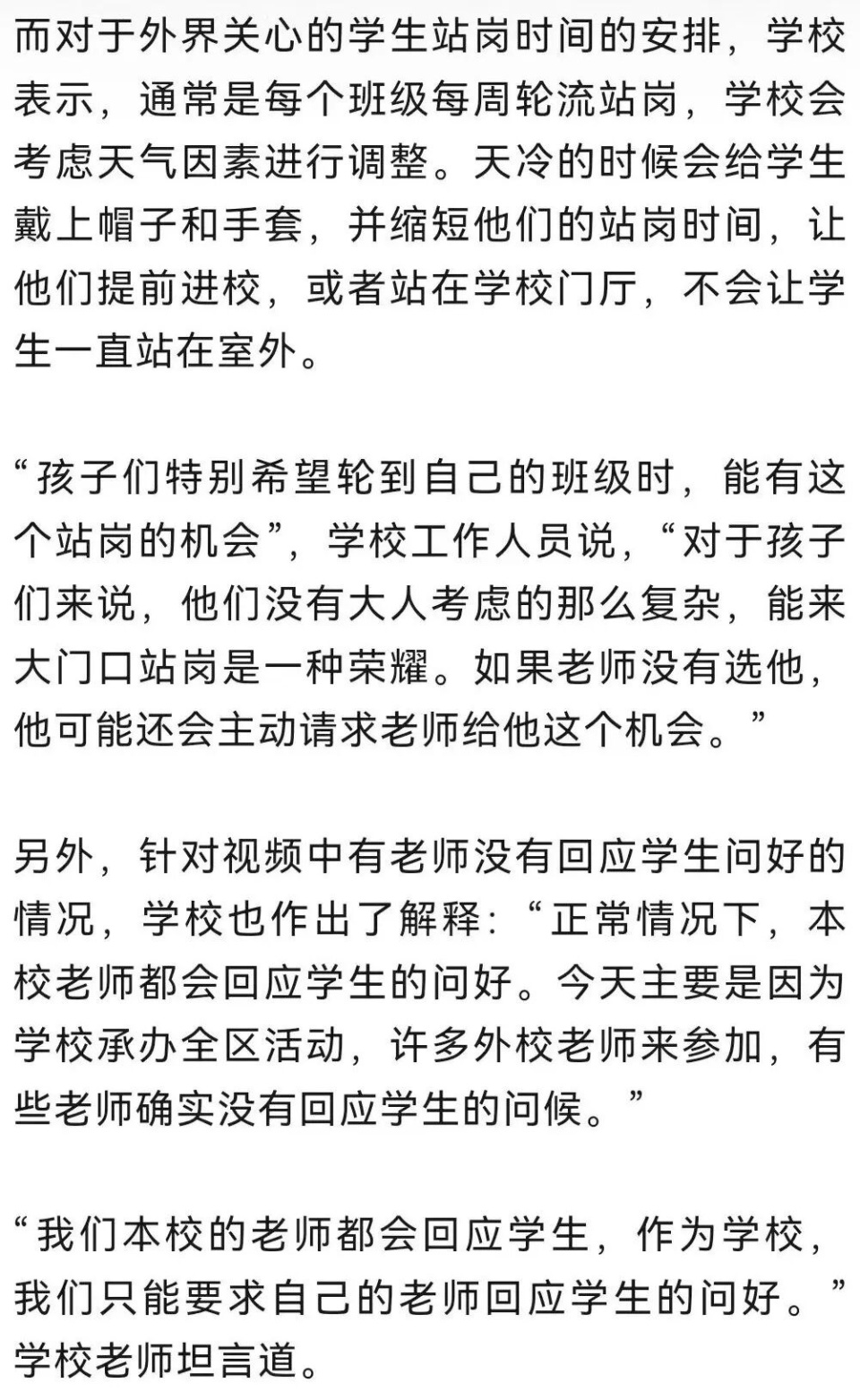 而对于外界关心的学生站岗时间的安排，学校表示，通常是每个班级每周轮流站岗，学校会考虑天气因素进行调整。天冷的时候会给学生戴上帽子和手套，并缩短他们的站岗时间，让他们提前进校，或者站在学校门厅，不会让学生一直站在室外。

“孩子们特别希望轮到自己的班级时，能有这个站岗的机会”，学校工作人员说，“对于孩子们来说，他们没有大人考虑的那么复杂，能来大门口站岗是一种荣耀。如果老师没有选他，他可能还会主动请求老师给他这个机会。”

另外，针对视频中有老师没有回应学生问好的情况，学校也作出了解释：“正常情况下，本校老师都会回应学生的问好。今天主要是因为学校承办全区活动，许多外校老师来参加，有些老师确实没有回应学生的问候。”

“我们本校的老师都会回应学生，作为学校，我们只能要求自己的老师回应学生的问好。”学校老师坦言道。